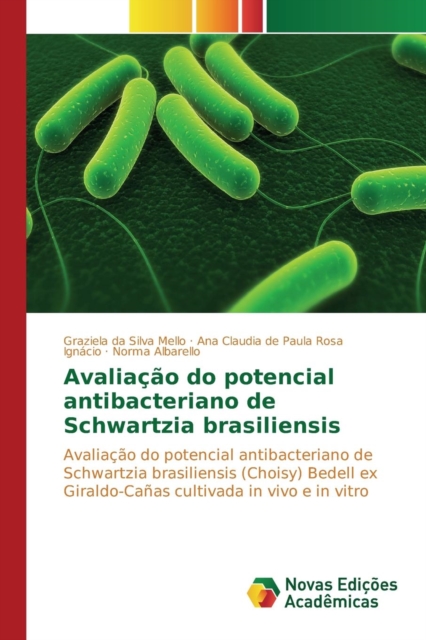 Graziela da Silva Mello · Ana Claudia de Paula Rosa Ignácio · Norma Albarello

Avaliação do potencial antibacteriano de Schwartzia brasiliensis

Avaliação do potencial antibacteriano de Schwartzia brasiliensis (Choisy) Bedell ex Giraldo-Cañas cultivada in vivo e in vitro

Novas Edições Acadêmicas